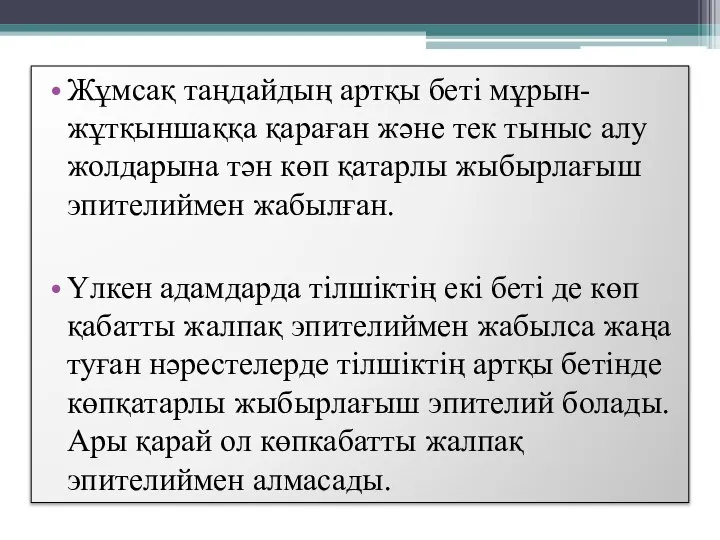 • Жұмсақ таңдайдың артқы беті мұрын-жұтқыншаққа қараған және тек тыныс алу жолдарына тән көп қатарлы жыбырлағыш эпителиймен жабылған.

• Үлкен адамдарда тілшіктің екі беті де көп қабатты жалпақ эпителиймен жабылса жаңа туған нәрестелерде тілшіктің артқы бетінде көпқатарлы жыбырлағыш эпителий болады. Ары қарай ол көпкабатты жалпақ эпителиймен алмасады.